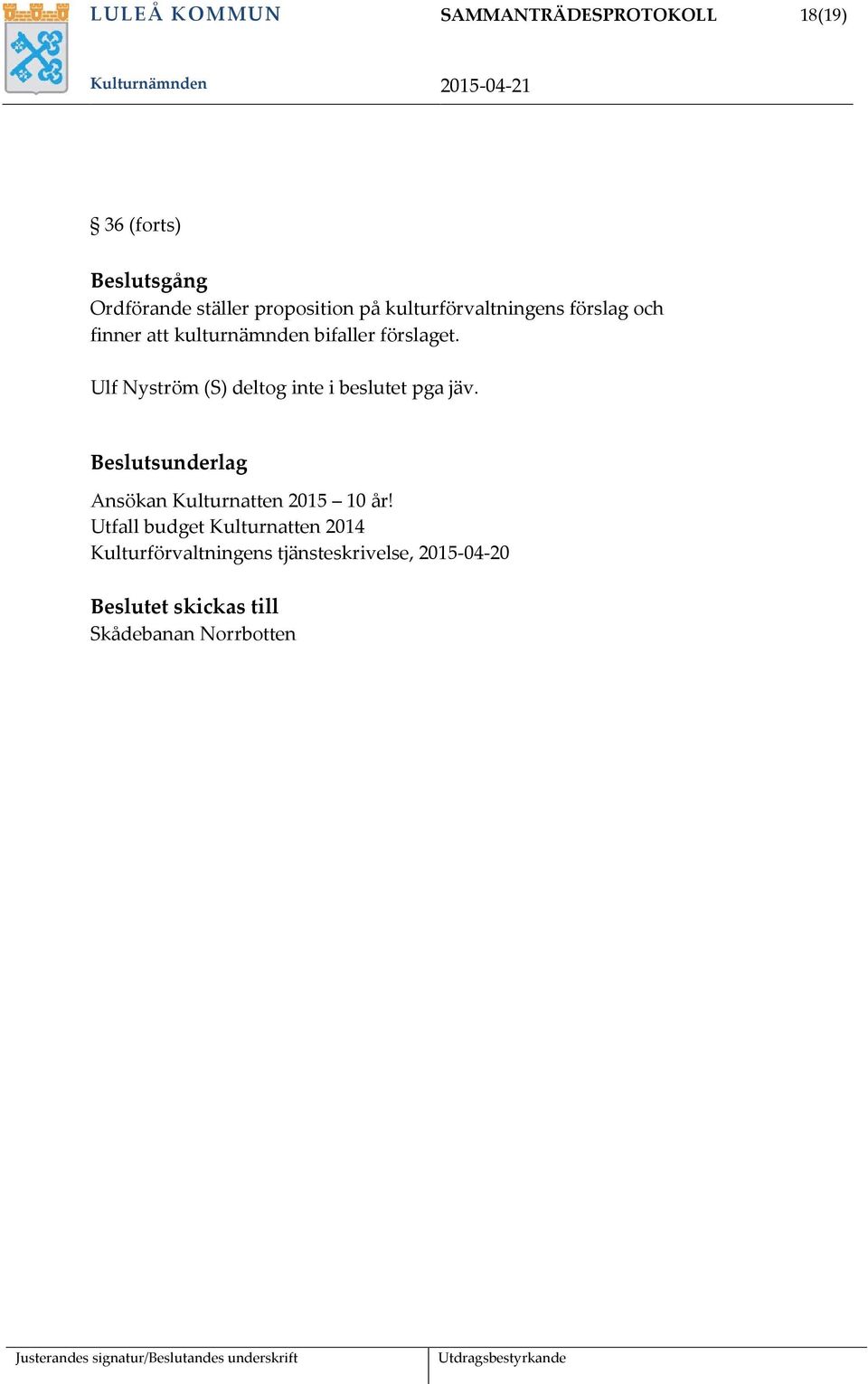 LULEÅ KOMMUN SAMMANTRÄDESPROTOKOLL 18(19)

Kulturnämnden 2015-04-21

§ 36 (forts)

Beslutsgång
Ordförande ställer proposition på kulturförvaltningens förslag och finner att kulturnämnden bifaller förslaget.

Ulf Nyström (S) deltog inte i beslutet pga jäv.

Beslutsunderlag
Ansökan Kulturnatten 2015 – 10 år!
Utfall budget Kulturnatten 2014
Kulturförvaltningens tjänsteskrivelse, 2015-04-20

Beslutet skickas till
Skådebanan Norrbotten

Justerandes signatur/Beslutandes underskrift
Utdragsbestyrkande